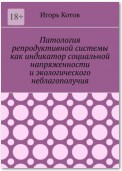 18+

Игорь Котов

Патология репродуктивной системы как индикатор социальной напряженности и экологического неблагополучия